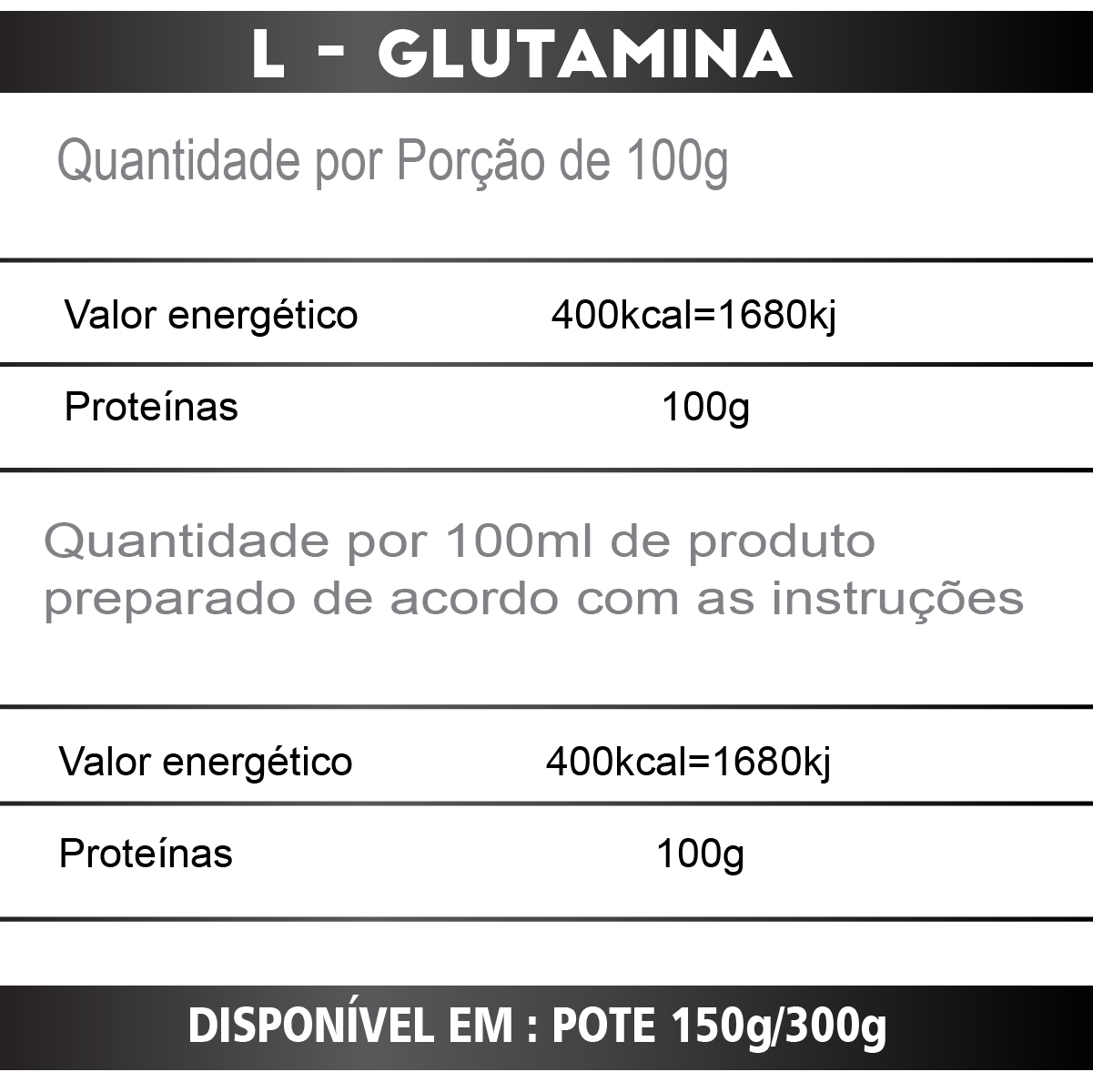 L - GLUTAMINA

Quantidade por Porção de 100g

Valor energético 400kcal=1680kj

Proteínas 100g

Quantidade por 100ml de produto preparado de acordo com as instruções

Valor energético 400kcal=1680kj

Proteínas 100g

DISPONÍVEL EM : POTE 150g/300g